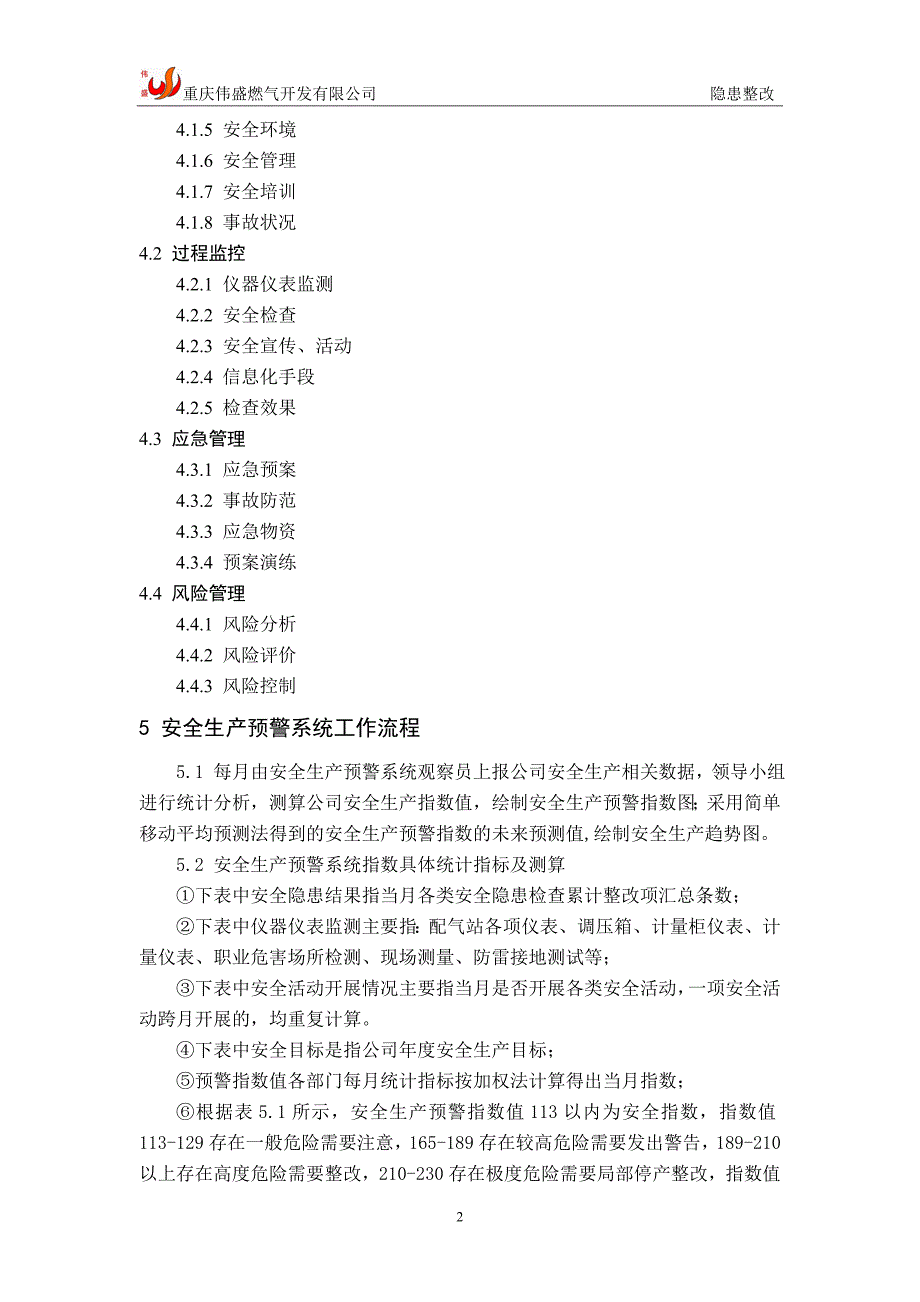 伟盛 重庆伟盛燃气开发有限公司　隐患整改

4.1.5 安全环境
4.1.6 安全管理
4.1.7 安全培训
4.1.8 事故状况
4.2 过程监控
4.2.1 仪器仪表监测
4.2.2 安全检查
4.2.3 安全宣传、活动
4.2.4 信息化手段
4.2.5 检查效果
4.3 应急管理
4.3.1 应急预案
4.3.2 事故防范
4.3.3 应急物资
4.3.4 预案演练
4.4 风险管理
4.4.1 风险分析
4.4.2 风险评价
4.4.3 风险控制

5 安全生产预警系统工作流程

5.1 每月由安全生产预警系统观察员上报公司安全生产相关数据，领导小组进行统计分析，测算公司安全生产指数值，绘制安全生产预警指数图；采用简单移动平均预测法得到的安全生产预警指数的未来预测值,绘制安全生产趋势图。

5.2 安全生产预警系统指数具体统计指标及测算

①下表中安全隐患结果指当月各类安全隐患检查累计整改项汇总条数；

②下表中仪器仪表监测主要指：配气站各项仪表、调压箱、计量柜仪表、计量仪表、职业危害场所检测、现场测量、防雷接地测试等；

③下表中安全活动开展情况主要指当月是否开展各类安全活动，一项安全活动跨月开展的，均重复计算。

④下表中安全目标是指公司年度安全生产目标；

⑤预警指数值各部门每月统计指标按加权法计算得出当月指数；

⑥根据表 5.1 所示，安全生产预警指数值 113 以内为安全指数，指数值 113-129 存在一般危险需要注意，165-189 存在较高危险需要发出警告，189-210 以上存在高度危险需要整改，210-230 存在极度危险需要局部停产整改，指数值

2